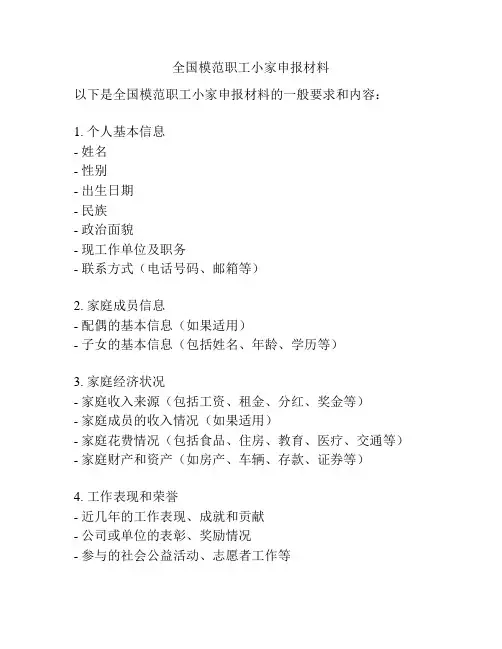 全国模范职工小家申报材料

以下是全国模范职工小家申报材料的一般要求和内容：

1. 个人基本信息
- 姓名
- 性别
- 出生日期
- 民族
- 政治面貌
- 现工作单位及职务
- 联系方式（电话号码、邮箱等）

2. 家庭成员信息
- 配偶的基本信息（如果适用）
- 子女的基本信息（包括姓名、年龄、学历等）

3. 家庭经济状况
- 家庭收入来源（包括工资、租金、分红、奖金等）
- 家庭成员的收入情况（如果适用）
- 家庭花费情况（包括食品、住房、教育、医疗、交通等）
- 家庭财产和资产（如房产、车辆、存款、证券等）

4. 工作表现和荣誉
- 近几年的工作表现、成就和贡献
- 公司或单位的表彰、奖励情况
- 参与的社会公益活动、志愿者工作等